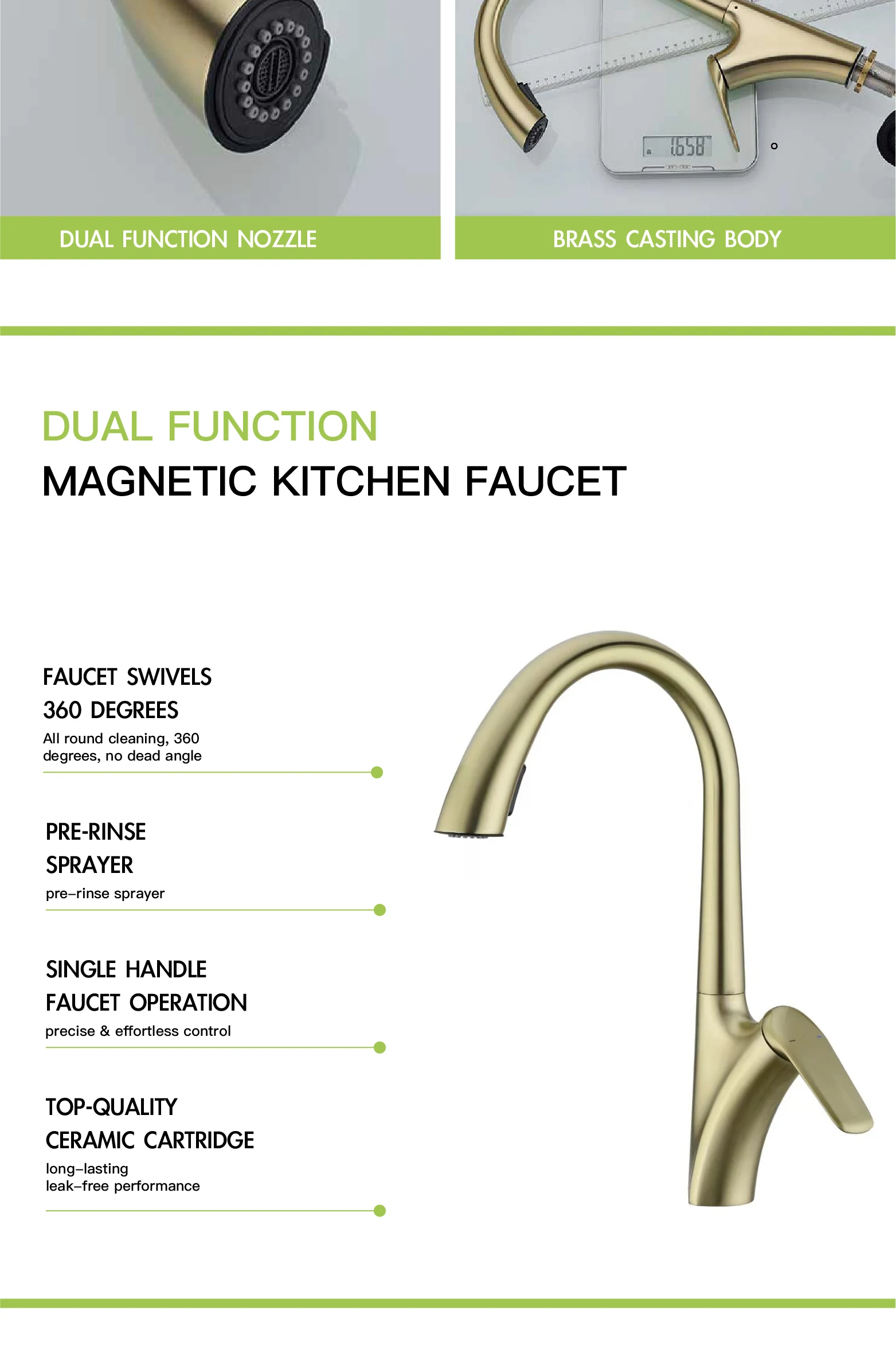 1658

DUAL FUNCTION NOZZLE

BRASS CASTING BODY

DUAL FUNCTION
MAGNETIC KITCHEN FAUCET

FAUCET SWIVELS
360 DEGREES
All round cleaning, 360 degrees, no dead angle

PRE-RINSE
SPRAYER
pre–rinse sprayer

SINGLE HANDLE
FAUCET OPERATION
precise & effortless control

TOP-QUALITY
CERAMIC CARTRIDGE
long–lasting
leak–free performance